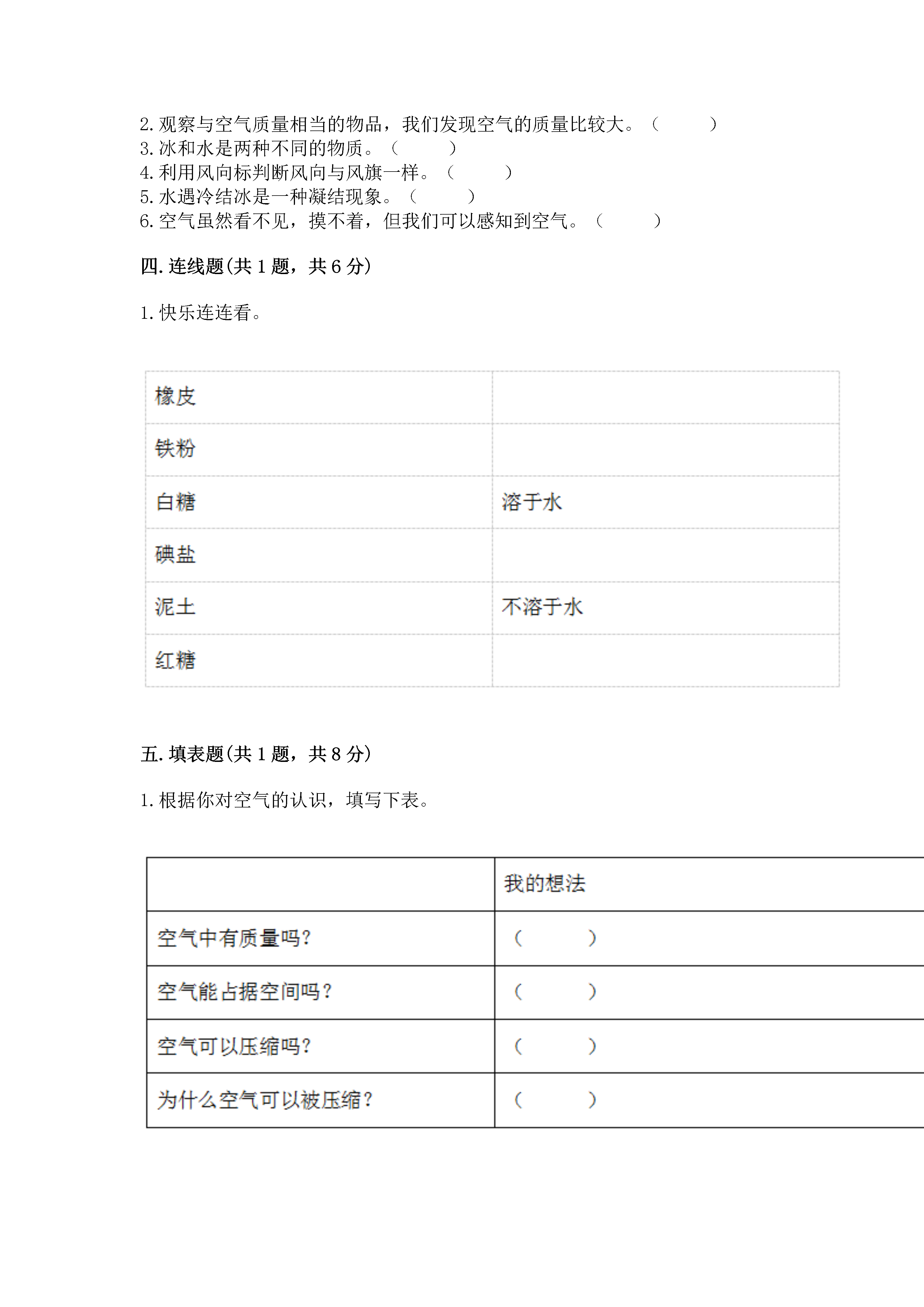 2. 观察与空气质量相当的物品，我们发现空气的质量比较大。（　　）
3. 冰和水是两种不同的物质。（　　）
4. 利用风向标判断风向与风旗一样。（　　）
5. 水遇冷结冰是一种凝结现象。（　　）
6. 空气虽然看不见，摸不着，但我们可以感知到空气。（　　）

四. 连线题(共 1 题，共 6 分)

1. 快乐连连看。

| 橡皮 | |
|---|---|
| 铁粉 | |
| 白糖 | 溶于水 |
| 碘盐 | |
| 泥土 | 不溶于水 |
| 红糖 | |

五. 填表题(共 1 题，共 8 分)

1. 根据你对空气的认识，填写下表。

| | 我的想法 |
|---|---|
| 空气中有质量吗? | （　　） |
| 空气能占据空间吗? | （　　） |
| 空气可以压缩吗? | （　　） |
| 为什么空气可以被压缩? | （　　） |